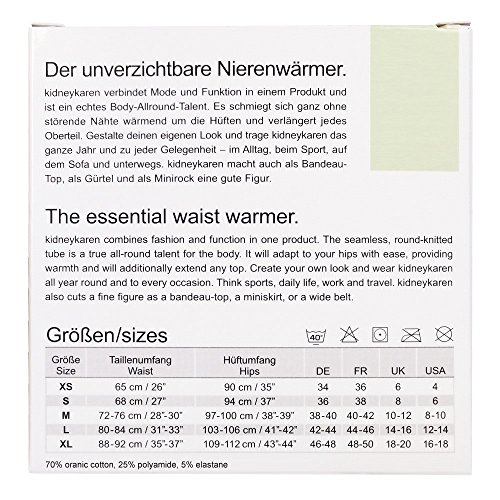 Der unverzichtbare Nierenwärmer.

kidneykaren verbindet Mode und Funktion in einem Produkt und ist ein echtes Body-Allround-Talent. Es schmiegt sich ganz ohne störende Nähte wärmend um die Hüften und verlängert jedes Oberteil. Gestalte deinen eigenen Look und trage kidneykaren das ganze Jahr und zu jeder Gelegenheit – im Alltag, beim Sport, auf dem Sofa und unterwegs. kidneykaren macht auch als Bandeau-Top, als Gürtel und als Minirock eine gute Figur.

The essential waist warmer.

kidneykaren combines fashion and function in one product. The seamless, round-knitted tube is a true all-round talent for the body. It will adapt to your hips with ease, providing warmth and will additionally extend any top. Create your own look and wear kidneykaren all year round and to every occasion. Think sports, daily life, work and travel. kidneykaren also cuts a fine figure as a bandeau-top, a miniskirt, or a wide belt.

Größen/sizes

40°

| Größe Size | Taillenumfang Waist | Hüftumfang Hips | DE | FR | UK | USA |
|---|---|---|---|---|---|---|
| XS | 65 cm / 26" | 90 cm / 35" | 34 | 36 | 6 | 4 |
| S | 68 cm / 27" | 94 cm / 37" | 36 | 38 | 8 | 6 |
| M | 72-76 cm / 28"-30" | 97-100 cm / 38"-39" | 38-40 | 40-42 | 10-12 | 8-10 |
| L | 80-84 cm / 31"-33" | 103-106 cm / 41"-42" | 42-44 | 44-46 | 14-16 | 12-14 |
| XL | 88-92 cm / 35"-37" | 109-112 cm / 43"-44" | 46-48 | 48-50 | 18-20 | 16-18 |

70% oranic cotton, 25% polyamide, 5% elastane